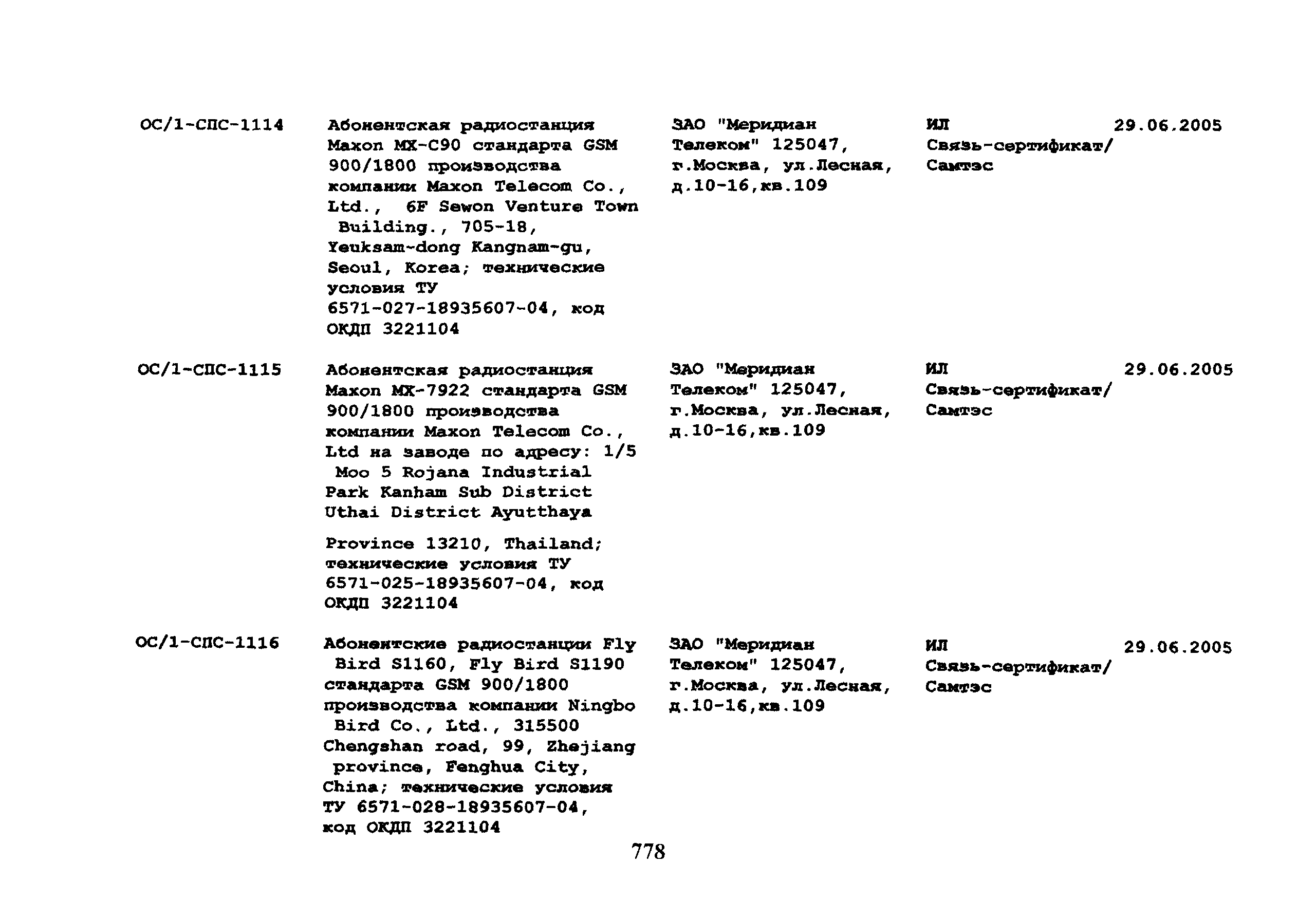 | | | | | |
|---|---|---|---|---|
| ОС/1-СПС-1114 | Абонентская радиостанция Maxon MX-C90 стандарта GSM 900/1800 производства компании Maxon Telecom Co., Ltd., 6F Sewon Venture Town Building., 705-18, Yeuksam-dong Kangnam-gu, Seoul, Korea; технические условия ТУ 6571-027-18935607-04, код ОКДП 3221104 | ЗАО "Меридиан Телеком" 125047, г.Москва, ул.Лесная, д.10-16,кв.109 | ИЛ Связь-сертификат/ Самтэс | 29.06.2005 |
| ОС/1-СПС-1115 | Абонентская радиостанция Maxon MX-7922 стандарта GSM 900/1800 производства компании Maxon Telecom Co., Ltd на заводе по адресу: 1/5 Moo 5 Rojana Industrial Park Kanham Sub District Uthai District Ayutthaya Province 13210, Thailand; технические условия ТУ 6571-025-18935607-04, код ОКДП 3221104 | ЗАО "Меридиан Телеком" 125047, г.Москва, ул.Лесная, д.10-16,кв.109 | ИЛ Связь-сертификат/ Самтэс | 29.06.2005 |
| ОС/1-СПС-1116 | Абонентские радиостанции Fly Bird S1160, Fly Bird S1190 стандарта GSM 900/1800 производства компании Ningbo Bird Co., Ltd., 315500 Chengshan road, 99, Zhejiang province, Fenghua City, China; технические условия ТУ 6571-028-18935607-04, код ОКДП 3221104 | ЗАО "Меридиан Телеком" 125047, г.Москва, ул.Лесная, д.10-16,кв.109 | ИЛ Связь-сертификат/ Самтэс | 29.06.2005 |

778